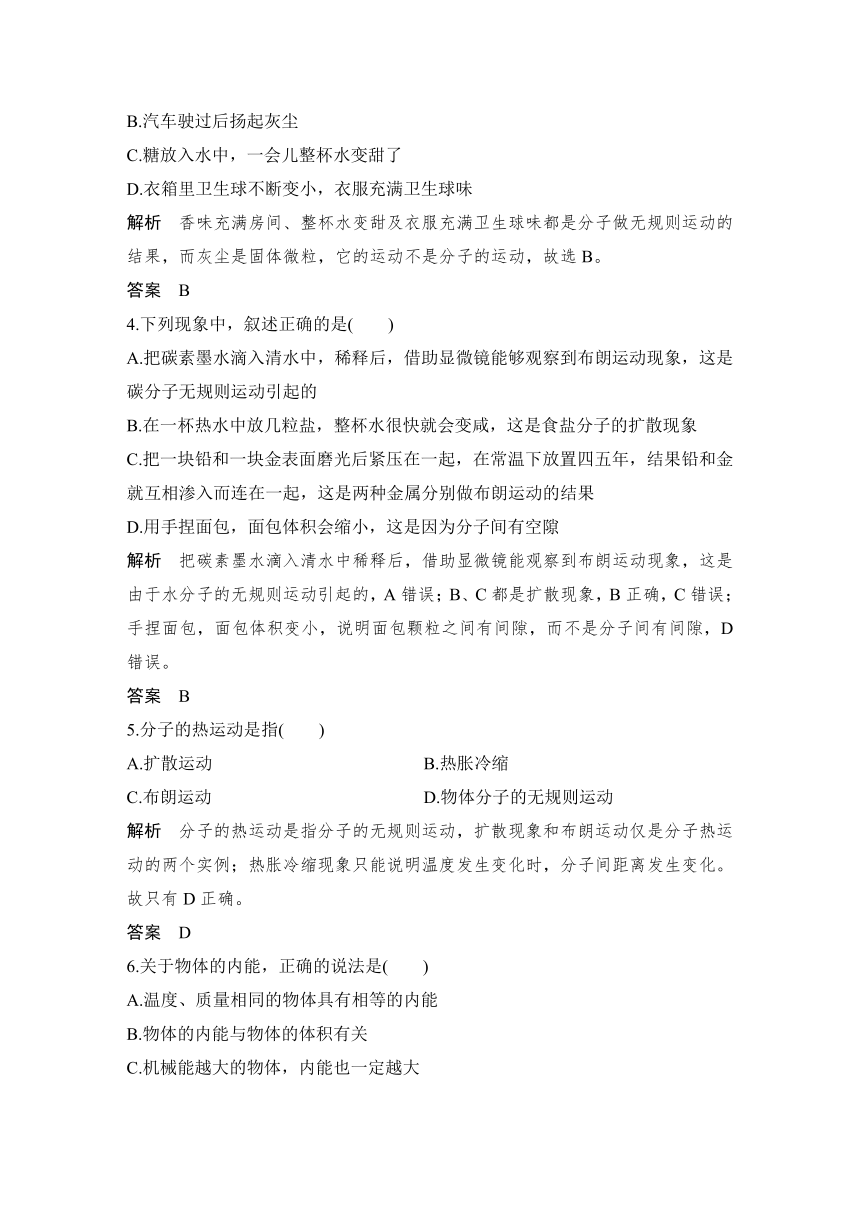 B.汽车驶过后扬起灰尘

C.糖放入水中，一会儿整杯水变甜了

D.衣箱里卫生球不断变小，衣服充满卫生球味

解析　香味充满房间、整杯水变甜及衣服充满卫生球味都是分子做无规则运动的结果，而灰尘是固体微粒，它的运动不是分子的运动，故选 B。

答案　B

4.下列现象中，叙述正确的是(　　)

A.把碳素墨水滴入清水中，稀释后，借助显微镜能够观察到布朗运动现象，这是碳分子无规则运动引起的

B.在一杯热水中放几粒盐，整杯水很快就会变咸，这是食盐分子的扩散现象

C.把一块铅和一块金表面磨光后紧压在一起，在常温下放置四五年，结果铅和金就互相渗入而连在一起，这是两种金属分别做布朗运动的结果

D.用手捏面包，面包体积会缩小，这是因为分子间有空隙

解析　把碳素墨水滴入清水中稀释后，借助显微镜能观察到布朗运动现象，这是由于水分子的无规则运动引起的，A 错误；B、C 都是扩散现象，B 正确，C 错误；手捏面包，面包体积变小，说明面包颗粒之间有间隙，而不是分子间有间隙，D 错误。

答案　B

5.分子的热运动是指(　　)

A.扩散运动

B.热胀冷缩

C.布朗运动

D.物体分子的无规则运动

解析　分子的热运动是指分子的无规则运动，扩散现象和布朗运动仅是分子热运动的两个实例；热胀冷缩现象只能说明温度发生变化时，分子间距离发生变化。故只有 D 正确。

答案　D

6.关于物体的内能，正确的说法是(　　)

A.温度、质量相同的物体具有相等的内能

B.物体的内能与物体的体积有关

C.机械能越大的物体，内能也一定越大